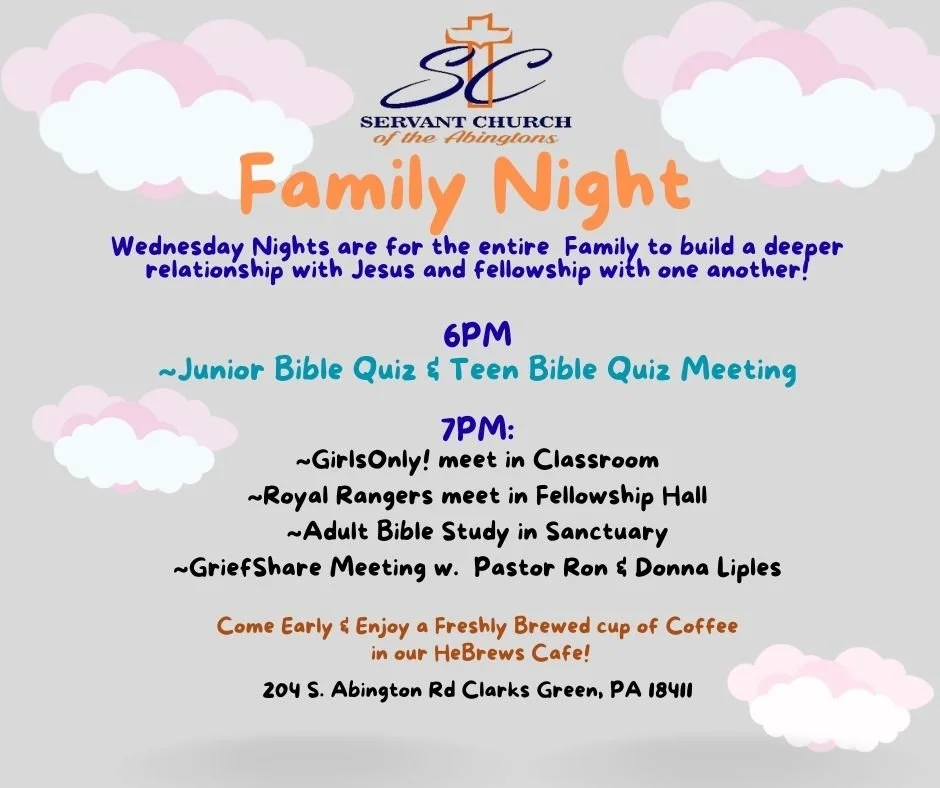 SC
SERVANT CHURCH
of the Abingtons

Family Night

Wednesday Nights are for the entire Family to build a deeper relationship with Jesus and fellowship with one another!

6PM
~Junior Bible Quiz & Teen Bible Quiz Meeting

7PM:
~GirlsOnly! meet in Classroom
~Royal Rangers meet in Fellowship Hall
~Adult Bible Study in Sanctuary
~GriefShare Meeting w. Pastor Ron & Donna Liples

Come Early & Enjoy a Freshly Brewed cup of Coffee in our HeBrews Cafe!

204 S. Abington Rd Clarks Green, PA 18411